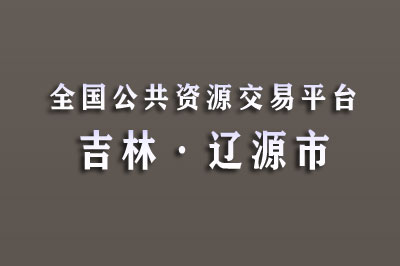 全国公共资源交易平台

吉林 · 辽源市